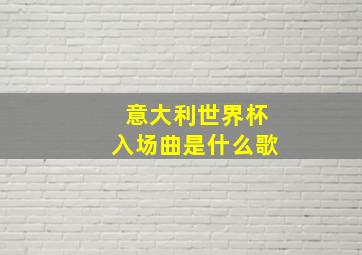 意大利世界杯
入场曲是什么歌